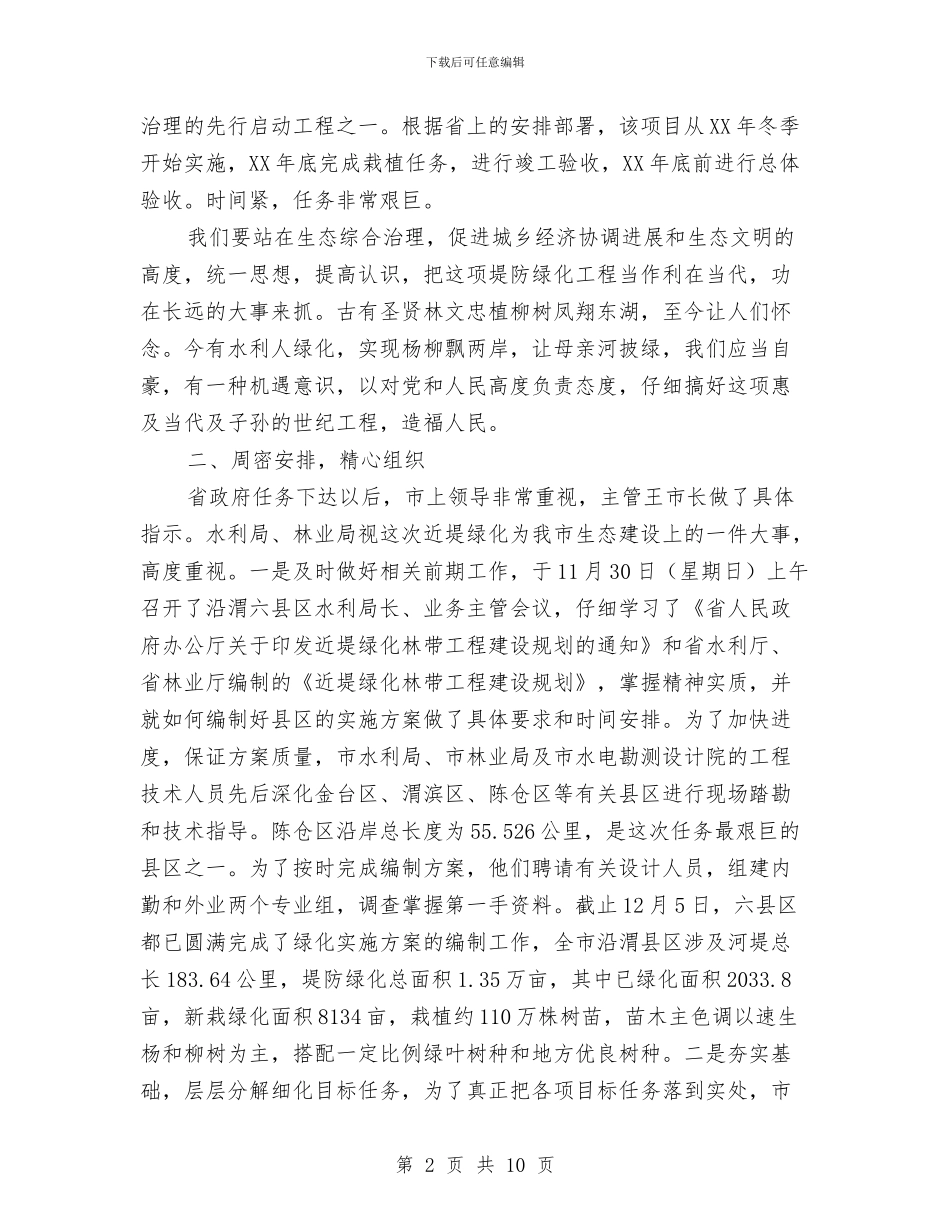 下载后可任意编辑

治理的先行启动工程之一。根据省上的安排部署，该项目从XX年冬季开始实施，XX年底完成栽植任务，进行竣工验收，XX年底前进行总体验收。时间紧，任务非常艰巨。

我们要站在生态综合治理，促进城乡经济协调进展和生态文明的高度，统一思想，提高认识，把这项堤防绿化工程当作利在当代，功在长远的大事来抓。古有圣贤林文忠植柳树凤翔东湖，至今让人们怀念。今有水利人绿化，实现杨柳飘两岸，让母亲河披绿，我们应当自豪，有一种机遇意识，以对党和人民高度负责态度，仔细搞好这项惠及当代及子孙的世纪工程，造福人民。

二、周密安排，精心组织

省政府任务下达以后，市上领导非常重视，主管王市长做了具体指示。水利局、林业局视这次近堤绿化为我市生态建设上的一件大事，高度重视。一是及时做好相关前期工作，于11月30日（星期日）上午召开了沿渭六县区水利局长、业务主管会议，仔细学习了《省人民政府办公厅关于印发近堤绿化林带工程建设规划的通知》和省水利厅、省林业厅编制的《近堤绿化林带工程建设规划》，掌握精神实质，并就如何编制好县区的实施方案做了具体要求和时间安排。为了加快进度，保证方案质量，市水利局、市林业局及市水电勘测设计院的工程技术人员先后深化金台区、渭滨区、陈仓区等有关县区进行现场踏勘和技术指导。陈仓区沿岸总长度为55.526公里，是这次任务最艰巨的县区之一。为了按时完成编制方案，他们聘请有关设计人员，组建内勤和外业两个专业组，调查掌握第一手资料。截止12月5日，六县区都已圆满完成了绿化实施方案的编制工作，全市沿渭县区涉及河堤总长183.64公里，堤防绿化总面积1.35万亩，其中已绿化面积2033.8亩，新栽绿化面积8134亩，栽植约110万株树苗，苗木主色调以速生杨和柳树为主，搭配一定比例绿叶树种和地方优良树种。二是夯实基础，层层分解细化目标任务，为了真正把各项目标任务落到实处，市

第 2 页 共 10 页